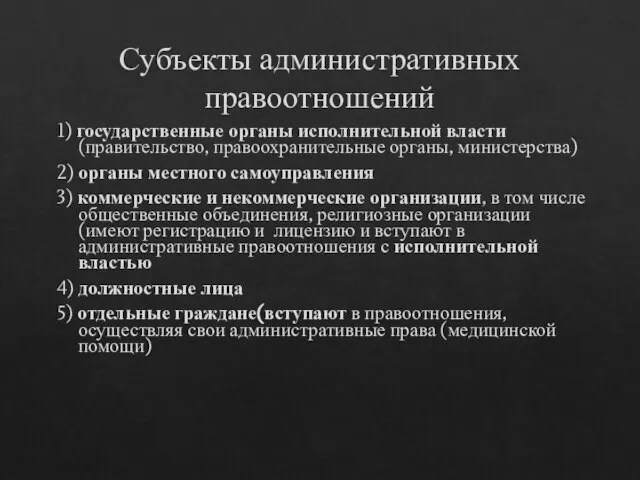 Субъекты административных правоотношений

1) государственные органы исполнительной власти (правительство, правоохранительные органы, министерства)

2) органы местного самоуправления

3) коммерческие и некоммерческие организации, в том числе общественные объединения, религиозные организации (имеют регистрацию и  лицензию и вступают в административные правоотношения с исполнительной властью

4) должностные лица

5) отдельные граждане(вступают в правоотношения, осуществляя свои административные права (медицинской помощи)